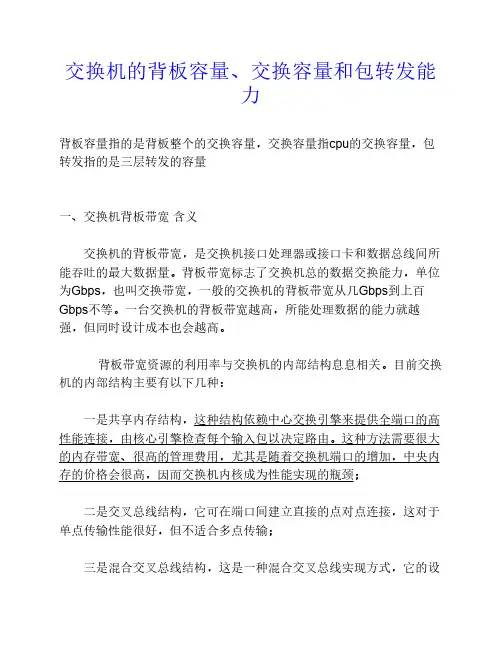 交换机的背板容量、交换容量和包转发能力

背板容量指的是背板整个的交换容量，交换容量指cpu的交换容量，包转发指的是三层转发的容量

一、交换机背板带宽 含义

交换机的背板带宽，是交换机接口处理器或接口卡和数据总线间所能吞吐的最大数据量。背板带宽标志了交换机总的数据交换能力，单位为Gbps，也叫交换带宽，一般的交换机的背板带宽从几Gbps到上百Gbps不等。一台交换机的背板带宽越高，所能处理数据的能力就越强，但同时设计成本也会越高。

背板带宽资源的利用率与交换机的内部结构息息相关。目前交换机的内部结构主要有以下几种：

一是共享内存结构，这种结构依赖中心交换引擎来提供全端口的高性能连接，由核心引擎检查每个输入包以决定路由。这种方法需要很大的内存带宽、很高的管理费用，尤其是随着交换机端口的增加，中央内存的价格会很高，因而交换机内核成为性能实现的瓶颈；

二是交叉总线结构，它可在端口间建立直接的点对点连接，这对于单点传输性能很好，但不适合多点传输；

三是混合交叉总线结构，这是一种混合交叉总线实现方式，它的设